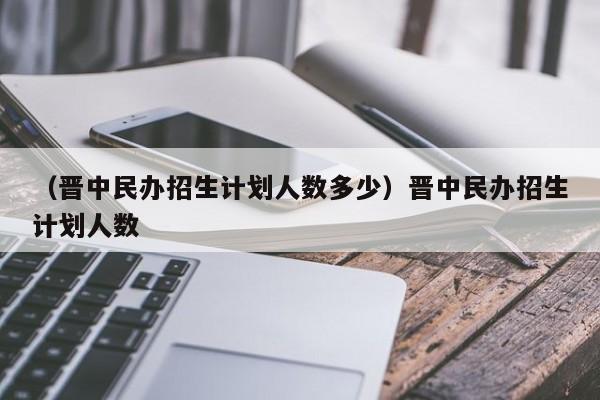 （晋中民办招生计划人数多少）晋中民办招生计划人数